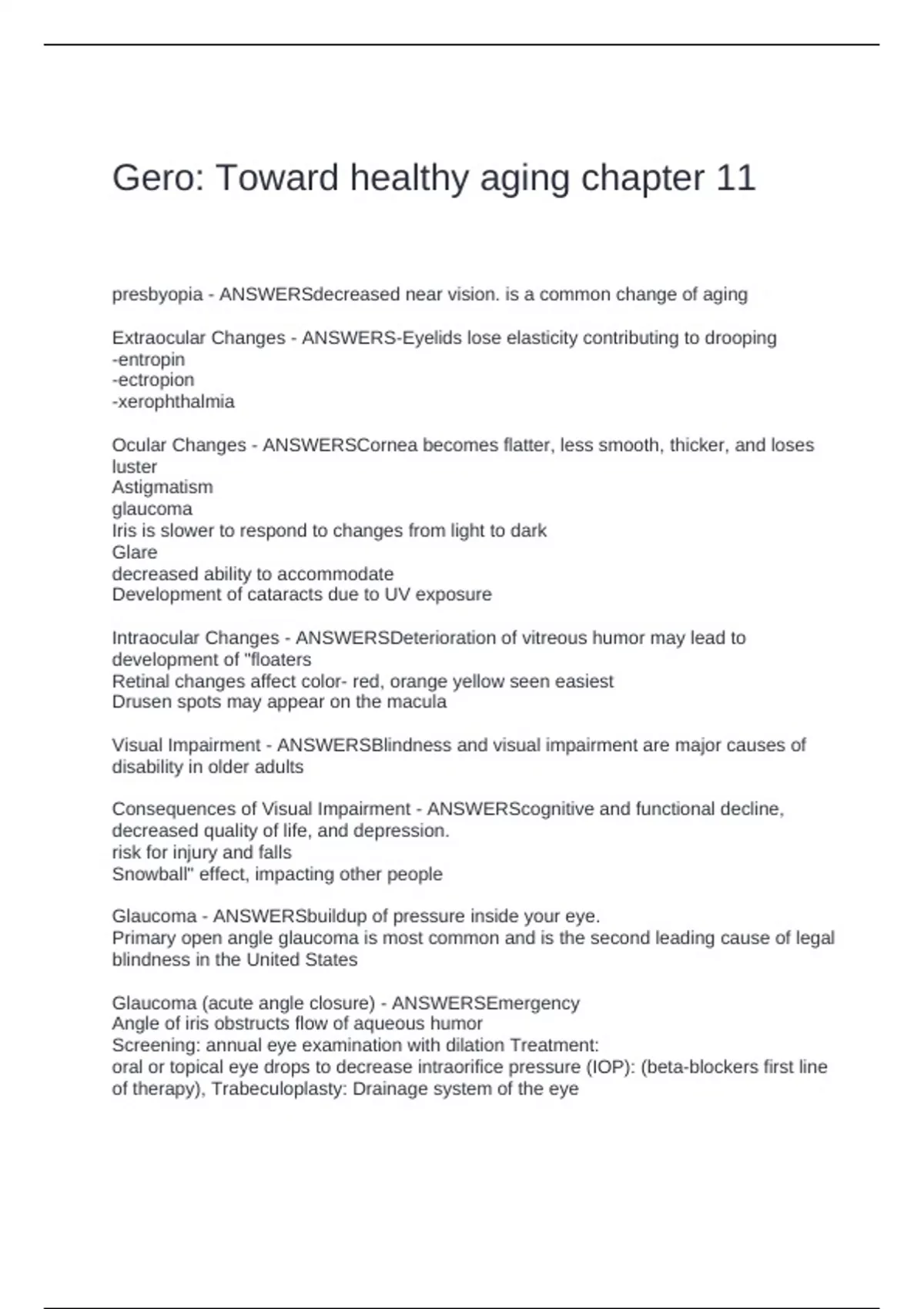 Gero: Toward healthy aging chapter 11

presbyopia - ANSWERSdecreased near vision. is a common change of aging

Extraocular Changes - ANSWERS-Eyelids lose elasticity contributing to drooping
-entropin
-ectropion
-xerophthalmia

Ocular Changes - ANSWERSCornea becomes flatter, less smooth, thicker, and loses luster
Astigmatism
glaucoma
Iris is slower to respond to changes from light to dark
Glare
decreased ability to accommodate
Development of cataracts due to UV exposure

Intraocular Changes - ANSWERSDeterioration of vitreous humor may lead to development of "floaters
Retinal changes affect color- red, orange yellow seen easiest
Drusen spots may appear on the macula

Visual Impairment - ANSWERSBlindness and visual impairment are major causes of disability in older adults

Consequences of Visual Impairment - ANSWERScognitive and functional decline, decreased quality of life, and depression.
risk for injury and falls
Snowball" effect, impacting other people

Glaucoma - ANSWERSbuildup of pressure inside your eye.
Primary open angle glaucoma is most common and is the second leading cause of legal blindness in the United States

Glaucoma (acute angle closure) - ANSWERSEmergency
Angle of iris obstructs flow of aqueous humor
Screening: annual eye examination with dilation Treatment:
oral or topical eye drops to decrease intraorifice pressure (IOP): (beta-blockers first line of therapy), Trabeculoplasty: Drainage system of the eye